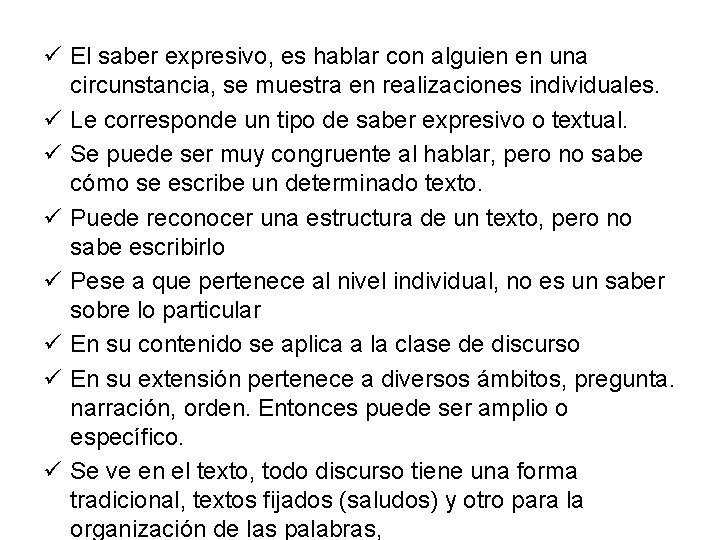 ✓ El saber expresivo, es hablar con alguien en una circunstancia, se muestra en realizaciones individuales.

✓ Le corresponde un tipo de saber expresivo o textual.

✓ Se puede ser muy congruente al hablar, pero no sabe cómo se escribe un determinado texto.

✓ Puede reconocer una estructura de un texto, pero no sabe escribirlo

✓ Pese a que pertenece al nivel individual, no es un saber sobre lo particular

✓ En su contenido se aplica a la clase de discurso

✓ En su extensión pertenece a diversos ámbitos, pregunta. narración, orden. Entonces puede ser amplio o específico.

✓ Se ve en el texto, todo discurso tiene una forma tradicional, textos fijados (saludos) y otro para la organización de las palabras,